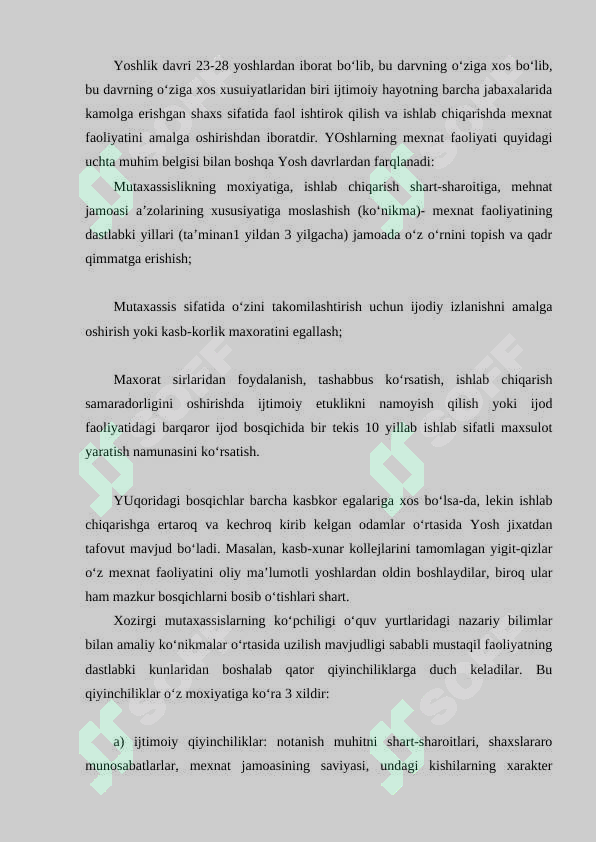 Yoshlik davri 23-28 yoshlardan iborat bo'lib, bu darvning o'ziga xos bo'lib, bu davrning o'ziga xos xusuiyatlaridan biri ijtimoiy hayotning barcha jabaxalarida kamolga erishgan shaxs sifatida faol ishtirok qilish va ishlab chiqarishda mexnat faoliyatini amalga oshirishdan iboratdir. YOshlarning mexnat faoliyati quyidagi uchta muhim belgisi bilan boshqa Yosh davrlardan farqlanadi:

Mutaxassislikning moxiyatiga, ishlab chiqarish shart-sharoitiga, mehnat jamoasi a'zolarining xususiyatiga moslashish (ko'nikma)- mexnat faoliyatining dastlabki yillari (ta'minan1 yildan 3 yilgacha) jamoada o'z o'rnini topish va qadr qimmatga erishish;

Mutaxassis sifatida o'zini takomilashtirish uchun ijodiy izlanishni amalga oshirish yoki kasb-korlik maxoratini egallash;

Maxorat sirlaridan foydalanish, tashabbus ko'rsatish, ishlab chiqarish samaradorligini oshirishda ijtimoiy etuklikni namoyish qilish yoki ijod faoliyatidagi barqaror ijod bosqichida bir tekis 10 yillab ishlab sifatli maxsulot yaratish namunasini ko'rsatish.

YUqoridagi bosqichlar barcha kasbkor egalariga xos bo'lsa-da, lekin ishlab chiqarishga ertaroq va kechroq kirib kelgan odamlar o'rtasida Yosh jixatdan tafovut mavjud bo'ladi. Masalan, kasb-xunar kollejlarini tamomlagan yigit-qizlar o'z mexnat faoliyatini oliy ma'lumotli yoshlardan oldin boshlaydilar, biroq ular ham mazkur bosqichlarni bosib o'tishlari shart.

Xozirgi mutaxassislarning ko'pchiligi o'quv yurtlaridagi nazariy bilimlar bilan amaliy ko'nikmalar o'rtasida uzilish mavjudligi sababli mustaqil faoliyatning dastlabki kunlaridan boshalab qator qiyinchiliklarga duch keladilar. Bu qiyinchiliklar o'z moxiyatiga ko'ra 3 xildir:

a) ijtimoiy qiyinchiliklar: notanish muhitni shart-sharoitlari, shaxslararo munosabatlarlar, mexnat jamoasining saviyasi, undagi kishilarning xarakter